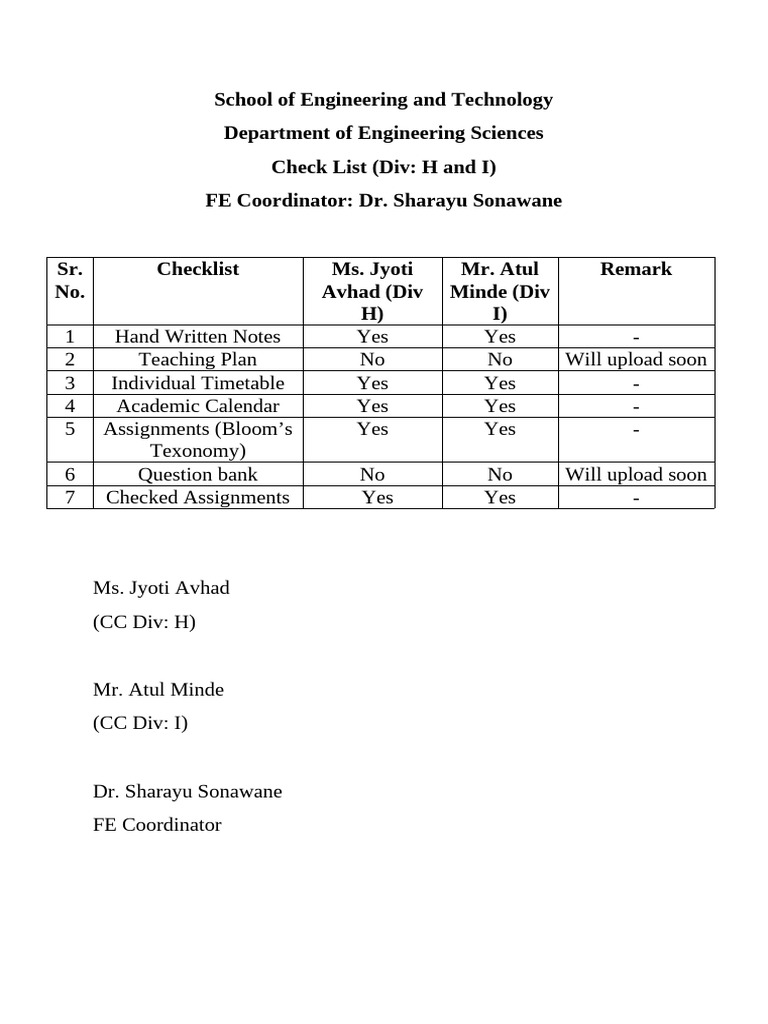 School of Engineering and Technology
Department of Engineering Sciences
Check List (Div: H and I)
FE Coordinator: Dr. Sharayu Sonawane

| Sr. No. | Checklist | Ms. Jyoti Avhad (Div H) | Mr. Atul Minde (Div I) | Remark |
|---|---|---|---|---|
| 1 | Hand Written Notes | Yes | Yes | - |
| 2 | Teaching Plan | No | No | Will upload soon |
| 3 | Individual Timetable | Yes | Yes | - |
| 4 | Academic Calendar | Yes | Yes | - |
| 5 | Assignments (Bloom's Texonomy) | Yes | Yes | - |
| 6 | Question bank | No | No | Will upload soon |
| 7 | Checked Assignments | Yes | Yes | - |

Ms. Jyoti Avhad
(CC Div: H)

Mr. Atul Minde
(CC Div: I)

Dr. Sharayu Sonawane
FE Coordinator